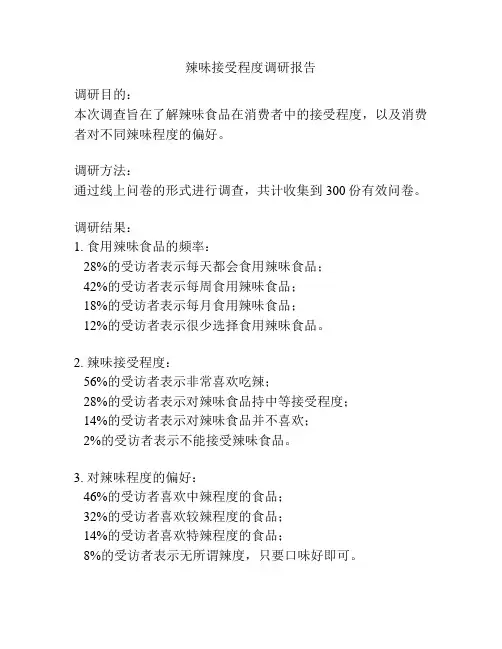 辣味接受程度调研报告

调研目的：
本次调查旨在了解辣味食品在消费者中的接受程度，以及消费者对不同辣味程度的偏好。

调研方法：
通过线上问卷的形式进行调查，共计收集到 300 份有效问卷。

调研结果：
1. 食用辣味食品的频率：
28%的受访者表示每天都会食用辣味食品；
42%的受访者表示每周食用辣味食品；
18%的受访者表示每月食用辣味食品；
12%的受访者表示很少选择食用辣味食品。

2. 辣味接受程度：
56%的受访者表示非常喜欢吃辣；
28%的受访者表示对辣味食品持中等接受程度；
14%的受访者表示对辣味食品并不喜欢；
2%的受访者表示不能接受辣味食品。

3. 对辣味程度的偏好：
46%的受访者喜欢中辣程度的食品；
32%的受访者喜欢较辣程度的食品；
14%的受访者喜欢特辣程度的食品；
8%的受访者表示无所谓辣度，只要口味好即可。